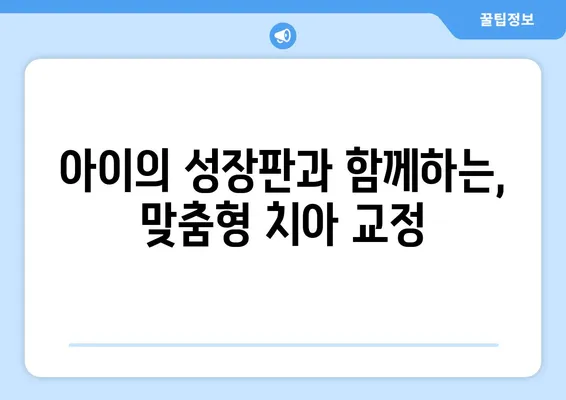 꿀팁정보

아이의 성장판과 함께하는, 맞춤형 치아 교정